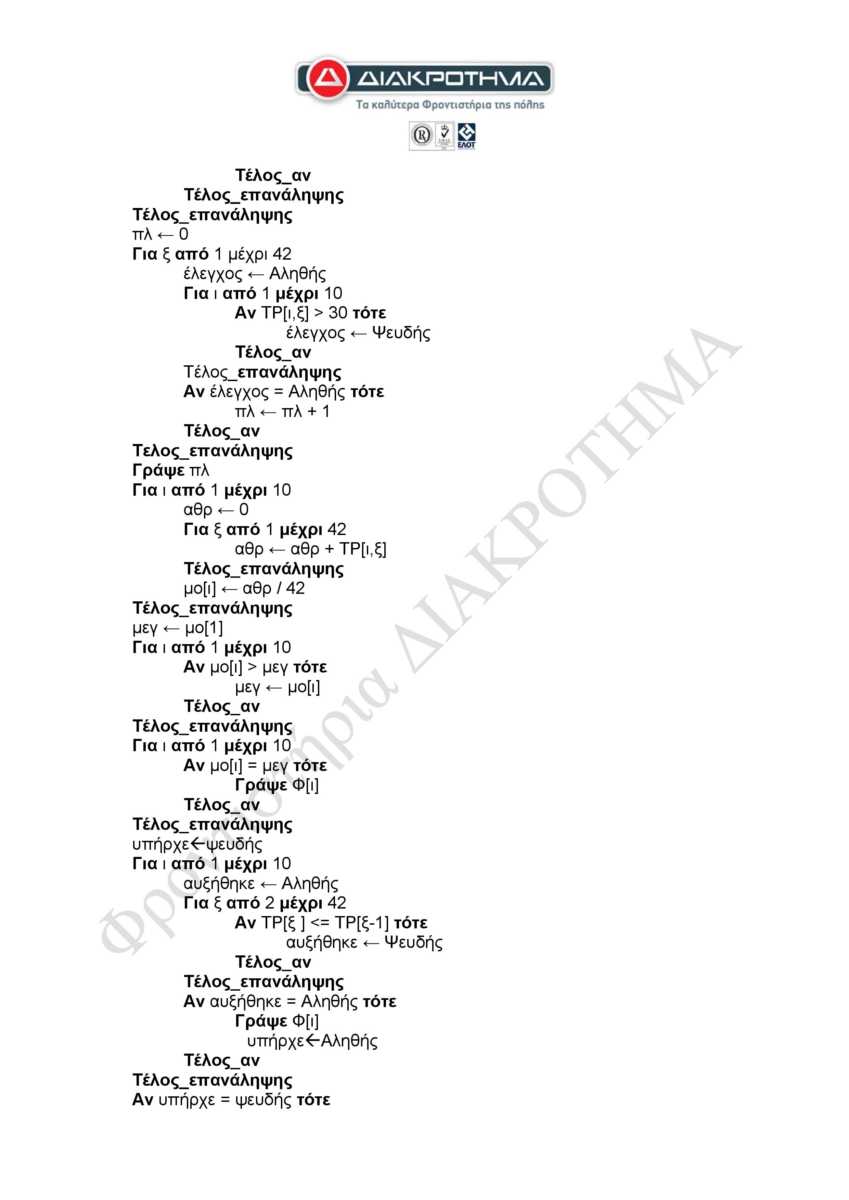 ΔΙΑΚΡΟΤΗΜΑ
Τα καλύτερα Φροντιστήρια της πόλης

ΕΛΟΤ

Τέλος_αν
Τέλος_επανάληψης
Τέλος_επανάληψης
πλ ← 0
Για ξ από 1 μέχρι 42
έλεγχος ← Αληθής
Για ι από 1 μέχρι 10
Αν ΤΡ[ι,ξ] > 30 τότε
έλεγχος ← Ψευδής
Τέλος_αν
Τέλος_επανάληψης
Αν έλεγχος = Αληθής τότε
πλ ← πλ + 1
Τέλος_αν
Τελος_επανάληψης
Γράψε πλ
Για ι από 1 μέχρι 10
αθρ ← 0
Για ξ από 1 μέχρι 42
αθρ ← αθρ + ΤΡ[ι,ξ]
Τέλος_επανάληψης
μο[ι] ← αθρ / 42
Τέλος_επανάληψης
μεγ ← μο[1]
Για ι από 1 μέχρι 10
Αν μο[ι] > μεγ τότε
μεγ ← μο[ι]
Τέλος_αν
Τέλος_επανάληψης
Για ι από 1 μέχρι 10
Αν μο[ι] = μεγ τότε
Γράψε Φ[ι]
Τέλος_αν
Τέλος_επανάληψης
υπήρχε←ψευδής
Για ι από 1 μέχρι 10
αυξήθηκε ← Αληθής
Για ξ από 2 μέχρι 42
Αν ΤΡ[ξ ] <= ΤΡ[ξ-1] τότε
αυξήθηκε ← Ψευδής
Τέλος_αν
Τέλος_επανάληψης
Αν αυξήθηκε = Αληθής τότε
Γράψε Φ[ι]
υπήρχε←Αληθής
Τέλος_αν
Τέλος_επανάληψης
Αν υπήρχε = ψευδής τότε

Φροντιστήρια ΔΙΑΚΡΟΤΗΜΑ